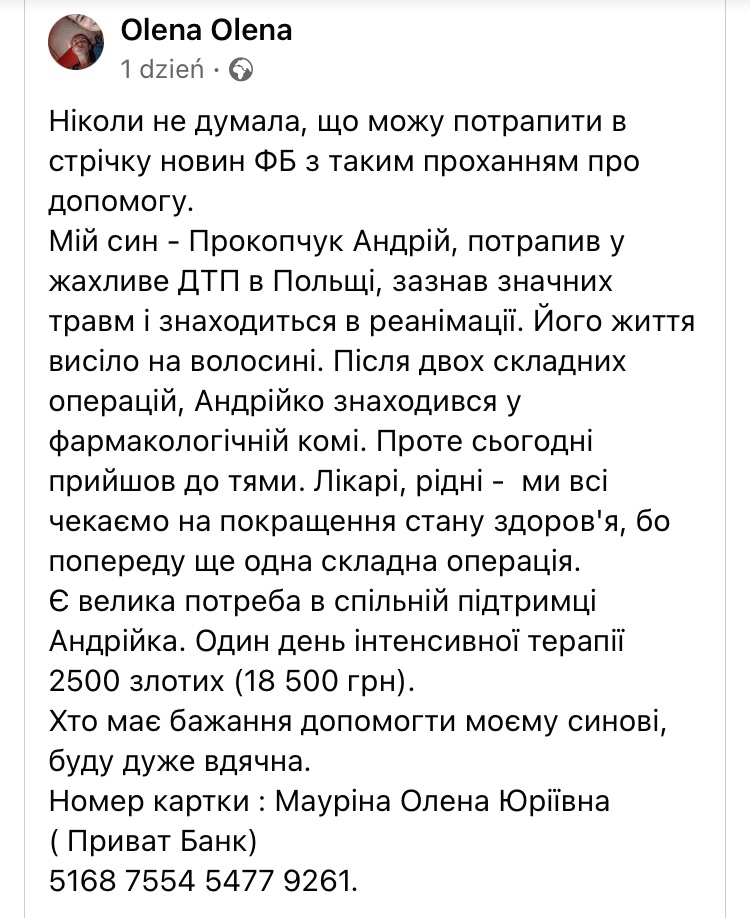 Olena Olena
1 dzień · 

Ніколи не думала, що можу потрапити в стрічку новин ФБ з таким проханням про допомогу.
Мій син - Прокопчук Андрій, потрапив у жахливе ДТП в Польщі, зазнав значних травм і знаходиться в реанімації. Його життя висіло на волосині. Після двох складних операцій, Андрійко знаходився у фармакологічній комі. Проте сьогодні прийшов до тями. Лікарі, рідні - ми всі чекаємо на покращення стану здоров'я, бо попереду ще одна складна операція.
Є велика потреба в спільній підтримці Андрійка. Один день інтенсивної терапії 2500 злотих (18 500 грн).
Хто має бажання допомогти моєму синові, буду дуже вдячна.
Номер картки : Мауріна Олена Юріївна
( Приват Банк)
5168 7554 5477 9261.